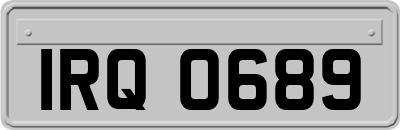 IRQ 0689